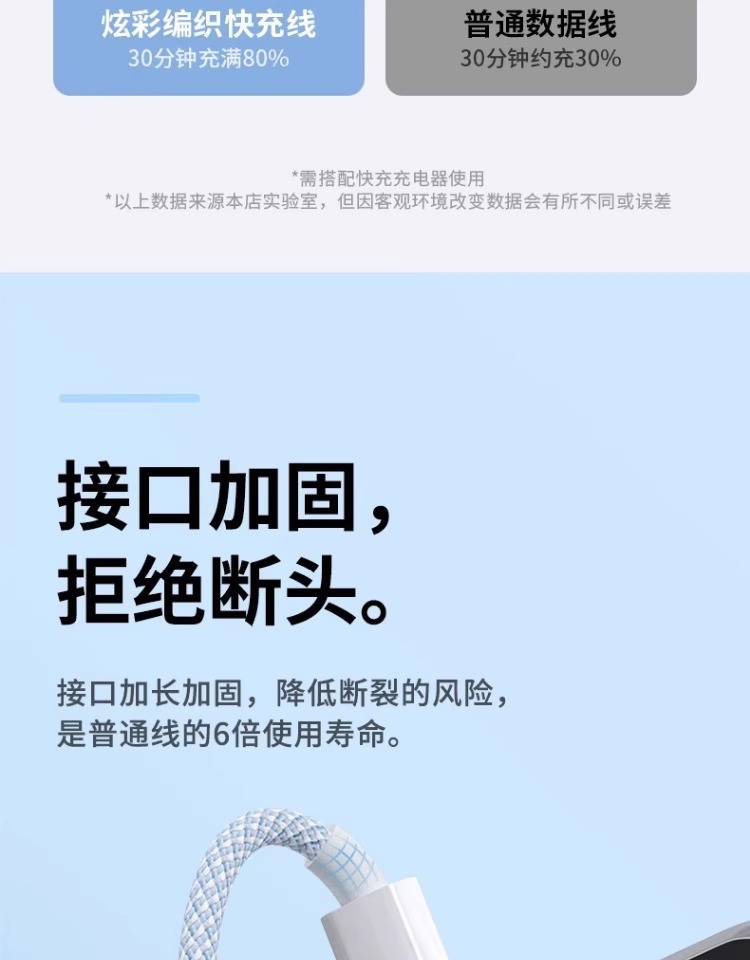 炫彩编织快充线
30分钟充满80%

普通数据线
30分钟约充30%

*需搭配快充充电器使用
*以上数据来源本店实验室，但因客观环境改变数据会有所不同或误差

接口加固，
拒绝断头。

接口加长加固，降低断裂的风险，
是普通线的6倍使用寿命。